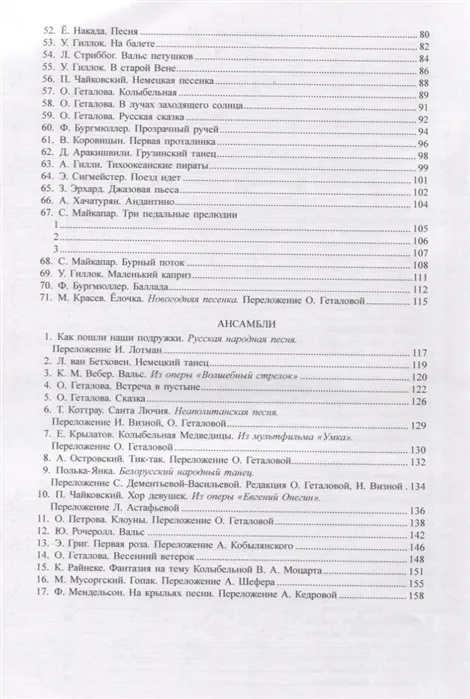 52. Ё. Накада. Песня 80
53. У. Гиллок. На балете 82
54. Л. Стриббог. Вальс петушков 84
55. У. Гиллок. В старой Вене 86
56. П. Чайковский. Немецкая песенка 88
57. О. Геталова. Колыбельная 89
58. О. Геталова. В лучах заходящего солнца 91
59. О. Геталова. Русская сказка 92
60. Ф. Бургмюллер. Прозрачный ручей 94
61. В. Коровицын. Первая проталинка 96
62. Д. Аракишвили. Грузинский танец 98
63. А. Гилли. Тихоокеанские пираты 99
64. Э. Сигмейстер. Поезд идет 101
65. З. Эрхард. Джазовая пьеса 102
66. А. Хачатурян. Андантино 104
67. С. Майкапар. Три педальные прелюдии
1 105
2 106
3 107
68. С. Майкапар. Бурный поток 108
69. У. Гиллок. Маленький каприз 111
70. Ф. Бургмюллер. Баллада 112
71. М. Красев. Ёлочка. Новогодняя песенка. Переложение О. Геталовой 115

АНСАМБЛИ

1. Как пошли наши подружки. Русская народная песня. Переложение И. Лотман 117
2. Л. ван Бетховен. Немецкий танец 119
3. К. М. Вебер. Вальс. Из оперы «Волшебный стрелок» 120
4. О. Геталова. Встреча в пустыне 122
5. О. Геталова. Сказка 126
6. Т. Коттрау. Санта Лючия. Неаполитанская песня. Переложение И. Визной, О. Геталовой 129
7. Е. Крылатов. Колыбельная Медведицы. Из мультфильма «Умка». Переложение О. Геталовой 130
8. А. Островский. Тик-так. Переложение О. Геталовой 132
9. Полька-Янка. Белорусский народный танец. Переложение С. Дементьевой-Васильевой. Редакция О. Геталовой, И. Визной . 134
10. П. Чайковский. Хор девушек. Из оперы «Евгений Онегин». Переложение Л. Астафьевой 136
11. О. Петрова. Клоуны. Переложение О. Геталовой 138
12. Ю. Рочеролл. Вальс 142
13. Э. Григ. Первая роза. Переложение А. Кобылянского 146
14. О. Геталова. Весенний ветерок 148
15. К. Райнеке. Фантазия на тему Колыбельной В. А. Моцарта 151
16. М. Мусоргский. Гопак. Переложение А. Шефера 155
17. Ф. Мендельсон. На крыльях песни. Переложение А. Кедровой 158